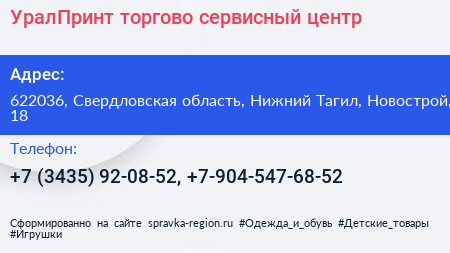 УралПринт торгово сервисный центр

Адрес:

622036, Свердловская область, Нижний Тагил, Новострой, 18

Телефон:

+7 (3435) 92-08-52, +7-904-547-68-52

Сформированно на сайте spravka-region.ru #Одежда_и_обувь #Детские_товары #Игрушки